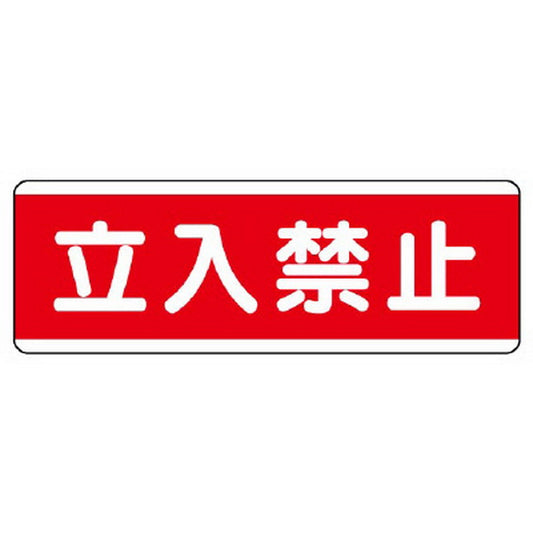 立入禁止